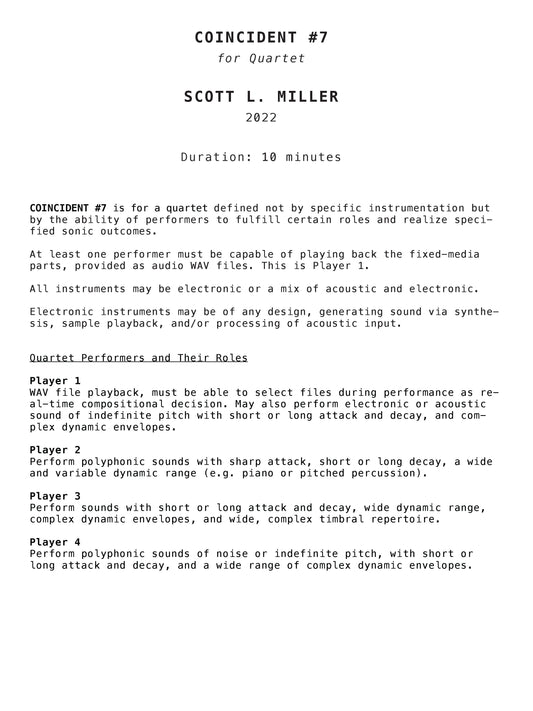 COINCIDENT #7
for Quartet

SCOTT L. MILLER
2022

Duration: 10 minutes

COINCIDENT #7 is for a quartet defined not by specific instrumentation but by the ability of performers to fulfill certain roles and realize specified sonic outcomes.

At least one performer must be capable of playing back the fixed-media parts, provided as audio WAV files. This is Player 1.

All instruments may be electronic or a mix of acoustic and electronic.

Electronic instruments may be of any design, generating sound via synthesis, sample playback, and/or processing of acoustic input.

Quartet Performers and Their Roles

Player 1
WAV file playback, must be able to select files during performance as real-time compositional decision. May also perform electronic or acoustic sound of indefinite pitch with short or long attack and decay, and complex dynamic envelopes.

Player 2
Perform polyphonic sounds with sharp attack, short or long decay, a wide and variable dynamic range (e.g. piano or pitched percussion).

Player 3
Perform sounds with short or long attack and decay, wide dynamic range, complex dynamic envelopes, and wide, complex timbral repertoire.

Player 4
Perform polyphonic sounds of noise or indefinite pitch, with short or long attack and decay, and a wide range of complex dynamic envelopes.